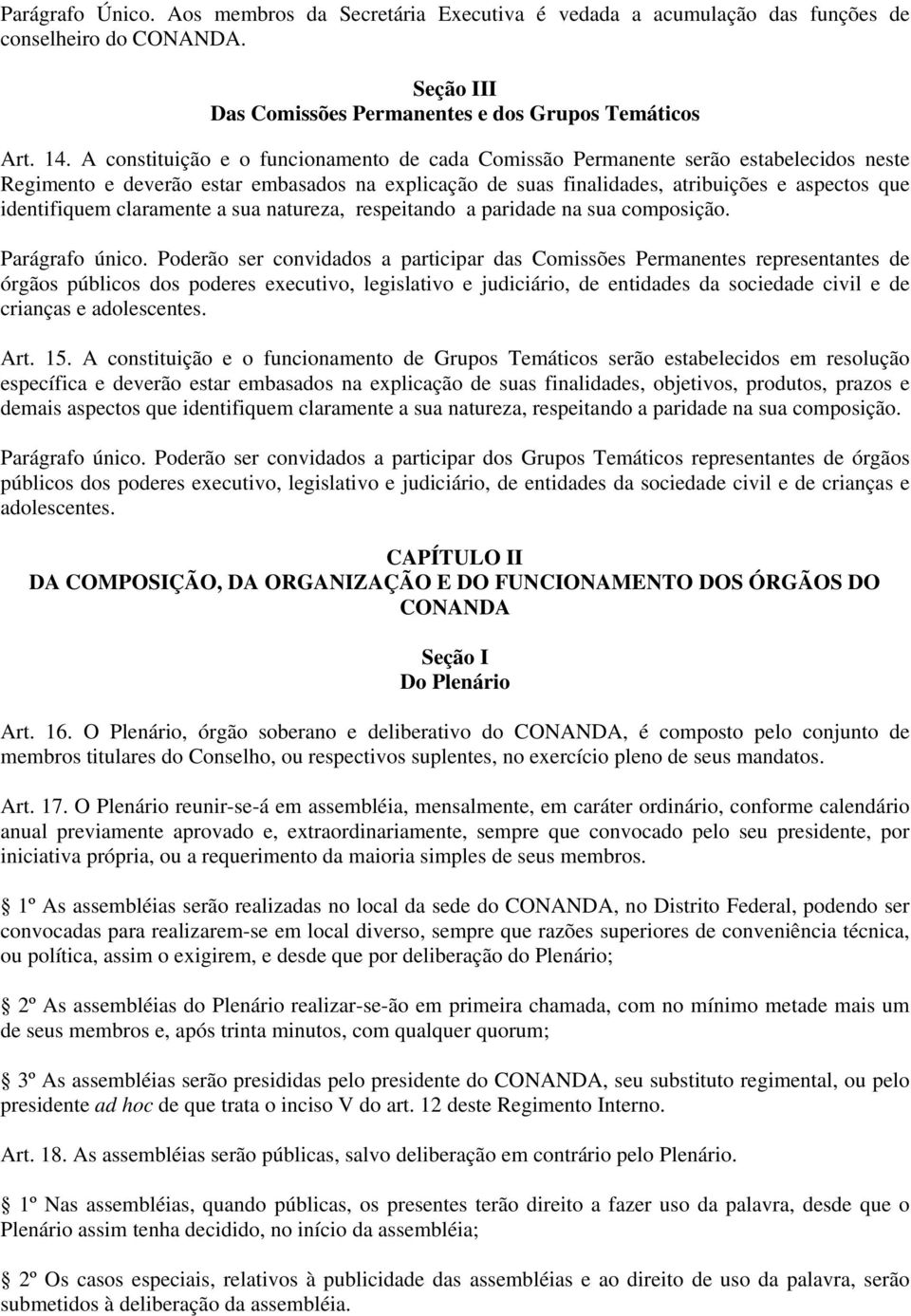 Parágrafo Único. Aos membros da Secretária Executiva é vedada a acumulação das funções de conselheiro do CONANDA.

Seção III
Das Comissões Permanentes e dos Grupos Temáticos

Art. 14. A constituição e o funcionamento de cada Comissão Permanente serão estabelecidos neste Regimento e deverão estar embasados na explicação de suas finalidades, atribuições e aspectos que identifiquem claramente a sua natureza, respeitando a paridade na sua composição.

Parágrafo único. Poderão ser convidados a participar das Comissões Permanentes representantes de órgãos públicos dos poderes executivo, legislativo e judiciário, de entidades da sociedade civil e de crianças e adolescentes.

Art. 15. A constituição e o funcionamento de Grupos Temáticos serão estabelecidos em resolução específica e deverão estar embasados na explicação de suas finalidades, objetivos, produtos, prazos e demais aspectos que identifiquem claramente a sua natureza, respeitando a paridade na sua composição.

Parágrafo único. Poderão ser convidados a participar dos Grupos Temáticos representantes de órgãos públicos dos poderes executivo, legislativo e judiciário, de entidades da sociedade civil e de crianças e adolescentes.

CAPÍTULO II
DA COMPOSIÇÃO, DA ORGANIZAÇÃO E DO FUNCIONAMENTO DOS ÓRGÃOS DO CONANDA

Seção I
Do Plenário

Art. 16. O Plenário, órgão soberano e deliberativo do CONANDA, é composto pelo conjunto de membros titulares do Conselho, ou respectivos suplentes, no exercício pleno de seus mandatos.

Art. 17. O Plenário reunir-se-á em assembléia, mensalmente, em caráter ordinário, conforme calendário anual previamente aprovado e, extraordinariamente, sempre que convocado pelo seu presidente, por iniciativa própria, ou a requerimento da maioria simples de seus membros.

1º As assembléias serão realizadas no local da sede do CONANDA, no Distrito Federal, podendo ser convocadas para realizarem-se em local diverso, sempre que razões superiores de conveniência técnica, ou política, assim o exigirem, e desde que por deliberação do Plenário;

2º As assembléias do Plenário realizar-se-ão em primeira chamada, com no mínimo metade mais um de seus membros e, após trinta minutos, com qualquer quorum;

3º As assembléias serão presididas pelo presidente do CONANDA, seu substituto regimental, ou pelo presidente ad hoc de que trata o inciso V do art. 12 deste Regimento Interno.

Art. 18. As assembléias serão públicas, salvo deliberação em contrário pelo Plenário.

1º Nas assembléias, quando públicas, os presentes terão direito a fazer uso da palavra, desde que o Plenário assim tenha decidido, no início da assembléia;

2º Os casos especiais, relativos à publicidade das assembléias e ao direito de uso da palavra, serão submetidos à deliberação da assembléia.